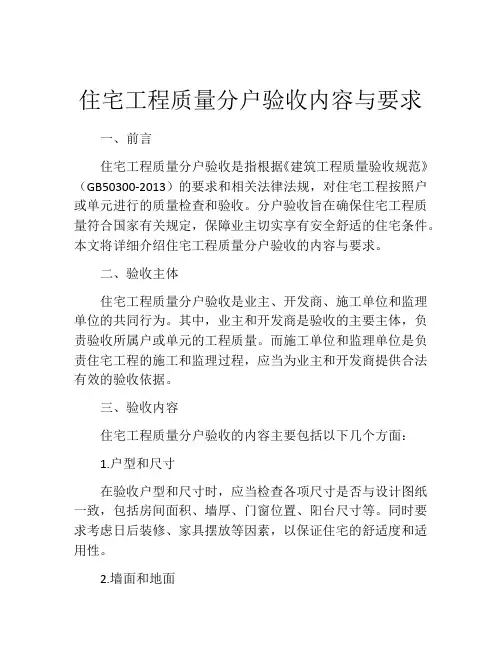 住宅工程质量分户验收内容与要求

一、前言

住宅工程质量分户验收是指根据《建筑工程质量验收规范》（GB50300-2013）的要求和相关法律法规，对住宅工程按照户或单元进行的质量检查和验收。分户验收旨在确保住宅工程质量符合国家有关规定，保障业主切实享有安全舒适的住宅条件。本文将详细介绍住宅工程质量分户验收的内容与要求。

二、验收主体

住宅工程质量分户验收是业主、开发商、施工单位和监理单位的共同行为。其中，业主和开发商是验收的主要主体，负责验收所属户或单元的工程质量。而施工单位和监理单位是负责住宅工程的施工和监理过程，应当为业主和开发商提供合法有效的验收依据。

三、验收内容

住宅工程质量分户验收的内容主要包括以下几个方面：

1.户型和尺寸

在验收户型和尺寸时，应当检查各项尺寸是否与设计图纸一致，包括房间面积、墙厚、门窗位置、阳台尺寸等。同时要求考虑日后装修、家具摆放等因素，以保证住宅的舒适度和适用性。

2.墙面和地面